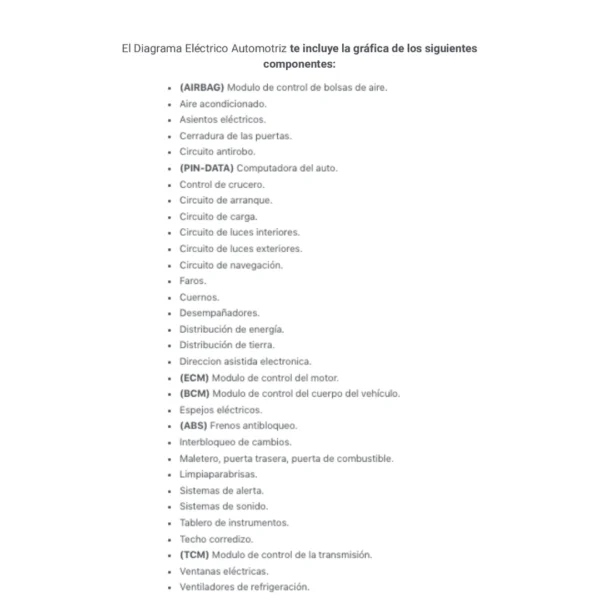 El Diagrama Eléctrico Automotriz te incluye la gráfica de los siguientes componentes:

- (AIRBAG) Modulo de control de bolsas de aire.
- Aire acondicionado.
- Asientos eléctricos.
- Cerradura de las puertas.
- Circuito antirobo.
- (PIN-DATA) Computadora del auto.
- Control de crucero.
- Circuito de arranque.
- Circuito de carga.
- Circuito de luces interiores.
- Circuito de luces exteriores.
- Circuito de navegación.
- Faros.
- Cuernos.
- Desempañadores.
- Distribución de energía.
- Distribución de tierra.
- Direccion asistida electronica.
- (ECM) Modulo de control del motor.
- (BCM) Modulo de control del cuerpo del vehículo.
- Espejos eléctricos.
- (ABS) Frenos antibloqueo.
- Interbloqueo de cambios.
- Maletero, puerta trasera, puerta de combustible.
- Limpiaparabrisas.
- Sistemas de alerta.
- Sistemas de sonido.
- Tablero de instrumentos.
- Techo corredizo.
- (TCM) Modulo de control de la transmisión.
- Ventanas eléctricas.
- Ventiladores de refrigeración.